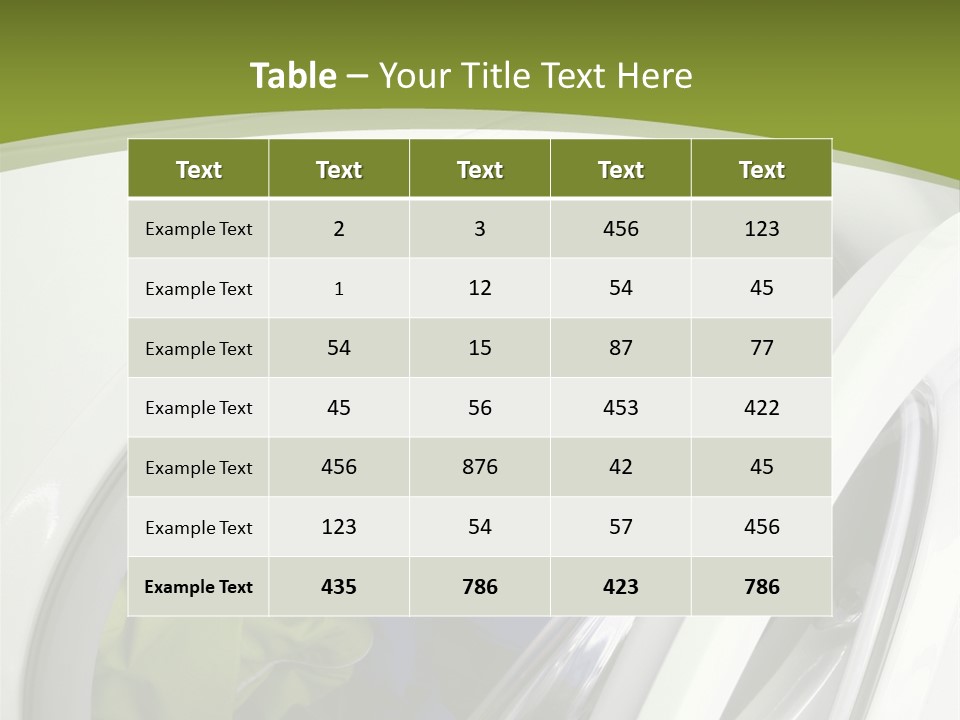 Table – Your Title Text Here

| Text | Text | Text | Text | Text |
|---|---|---|---|---|
| Example Text | 2 | 3 | 456 | 123 |
| Example Text | 1 | 12 | 54 | 45 |
| Example Text | 54 | 15 | 87 | 77 |
| Example Text | 45 | 56 | 453 | 422 |
| Example Text | 456 | 876 | 42 | 45 |
| Example Text | 123 | 54 | 57 | 456 |
| Example Text | 435 | 786 | 423 | 786 |